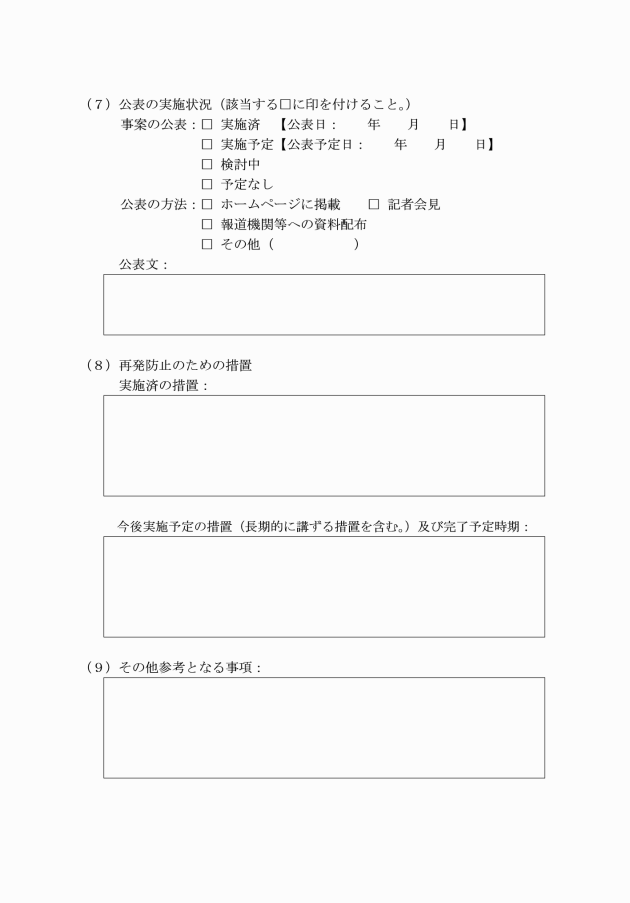 （7）公表の実施状況（該当する□に印を付けること。）

事案の公表：□ 実施済　【公表日：　　年　　月　　日】

□ 実施予定【公表予定日：　　年　　月　　日】

□ 検討中

□ 予定なし

公表の方法：□ ホームページに掲載　　□ 記者会見

□ 報道機関等への資料配布

□ その他（　　　　　　）

公表文：

（8）再発防止のための措置

実施済の措置：

今後実施予定の措置（長期的に講ずる措置を含む。）及び完了予定時期：

（9）その他参考となる事項：